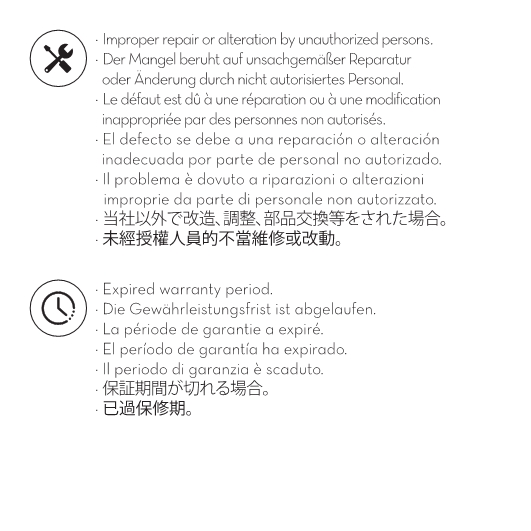 · Improper repair or alteration by unauthorized persons.
· Der Mangel beruht auf unsachgemäßer Reparatur oder Änderung durch nicht autorisiertes Personal.
· Le défaut est dû à une réparation ou à une modification inappropriée par des personnes non autorisés.
· El defecto se debe a una reparación o alteración inadecuada por parte de personal no autorizado.
· Il problema è dovuto a riparazioni o alterazioni improprie da parte di personale non autorizzato.
· 当社以外で改造、調整、部品交換等をされた場合。
· 未經授權人員的不當維修或改動。

· Expired warranty period.
· Die Gewährleistungsfrist ist abgelaufen.
· La période de garantie a expiré.
· El período de garantía ha expirado.
· Il periodo di garanzia è scaduto.
· 保証期間が切れる場合。
· 已過保修期。